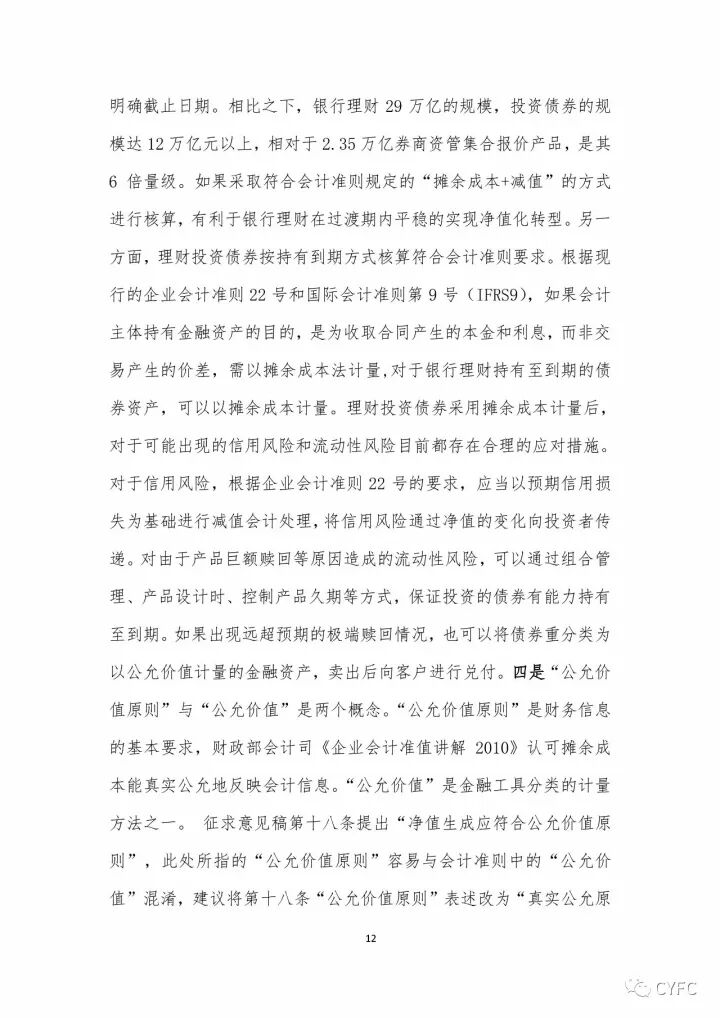 明确截止日期。相比之下，银行理财 29 万亿的规模，投资债券的规模达 12 万亿元以上，相对于 2.35 万亿券商资管集合报价产品，是其 6 倍量级。如果采取符合会计准则规定的“摊余成本+减值”的方式进行核算，有利于银行理财在过渡期内平稳的实现净值化转型。另一方面，理财投资债券按持有到期方式核算符合会计准则要求。根据现行的企业会计准则 22 号和国际会计准则第 9 号（IFRS9），如果会计主体持有金融资产的目的，是为收取合同产生的本金和利息，而非交易产生的价差，需以摊余成本法计量，对于银行理财持有至到期的债券资产，可以以摊余成本计量。理财投资债券采用摊余成本计量后，对于可能出现的信用风险和流动性风险目前都存在合理的应对措施。对于信用风险，根据企业会计准则 22 号的要求，应当以预期信用损失为基础进行减值会计处理，将信用风险通过净值的变化向投资者传递。对由于产品巨额赎回等原因造成的流动性风险，可以通过组合管理、产品设计时、控制产品久期等方式，保证投资的债券有能力持有至到期。如果出现远超预期的极端赎回情况，也可以将债券重分类为以公允价值计量的金融资产，卖出后向客户进行兑付。四是“公允价值原则”与“公允价值”是两个概念。“公允价值原则”是财务信息的基本要求，财政部会计司《企业会计准值讲解 2010》认可摊余成本能真实公允地反映会计信息。“公允价值”是金融工具分类的计量方法之一。 征求意见稿第十八条提出“净值生成应符合公允价值原则”，此处所指的“公允价值原则”容易与会计准则中的“公允价值”混淆，建议将第十八条“公允价值原则”表述改为“真实公允原

12

CYFC